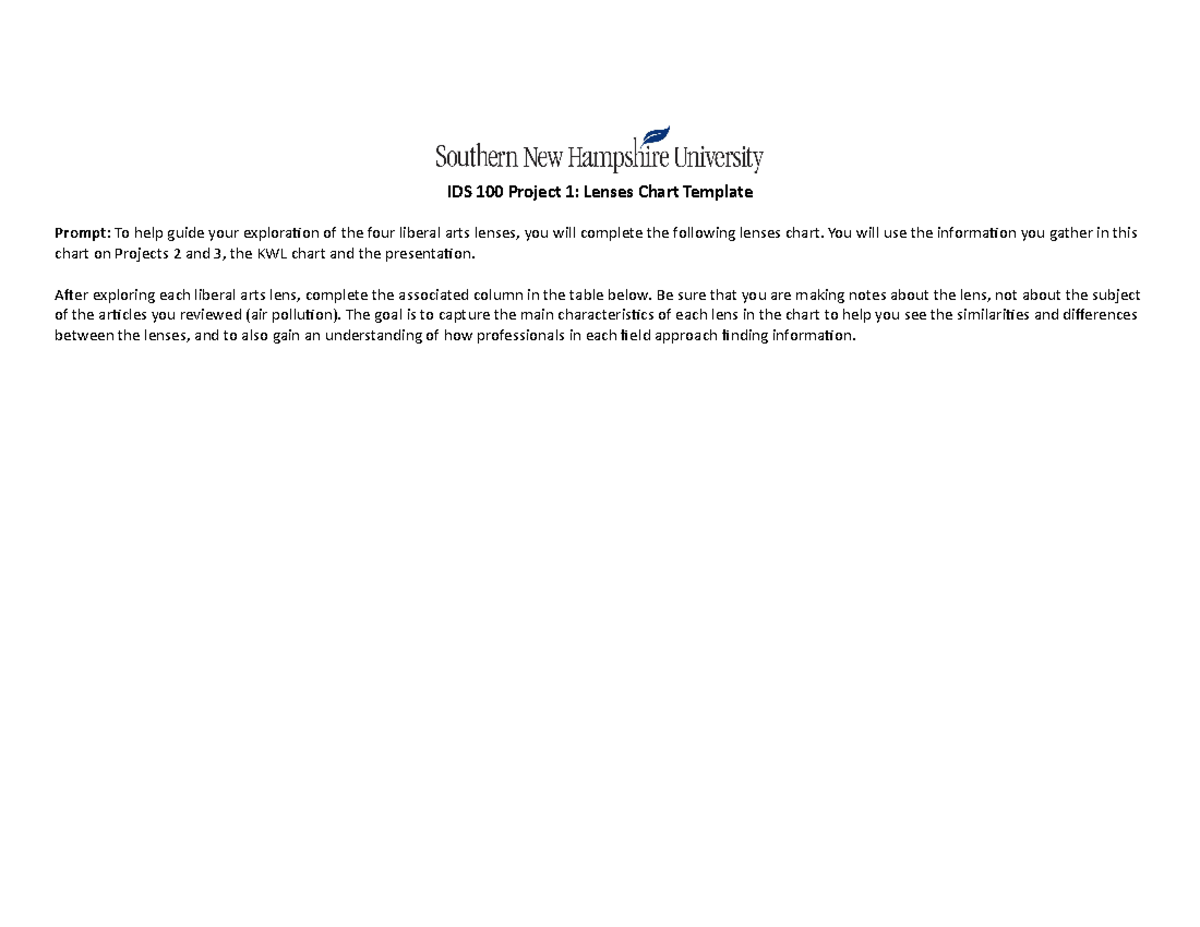 Southern New Hampshire University

IDS 100 Project 1: Lenses Chart Template

Prompt: To help guide your exploration of the four liberal arts lenses, you will complete the following lenses chart. You will use the information you gather in this chart on Projects 2 and 3, the KWL chart and the presentation.

After exploring each liberal arts lens, complete the associated column in the table below. Be sure that you are making notes about the lens, not about the subject of the articles you reviewed (air pollution). The goal is to capture the main characteristics of each lens in the chart to help you see the similarities and differences between the lenses, and to also gain an understanding of how professionals in each field approach finding information.